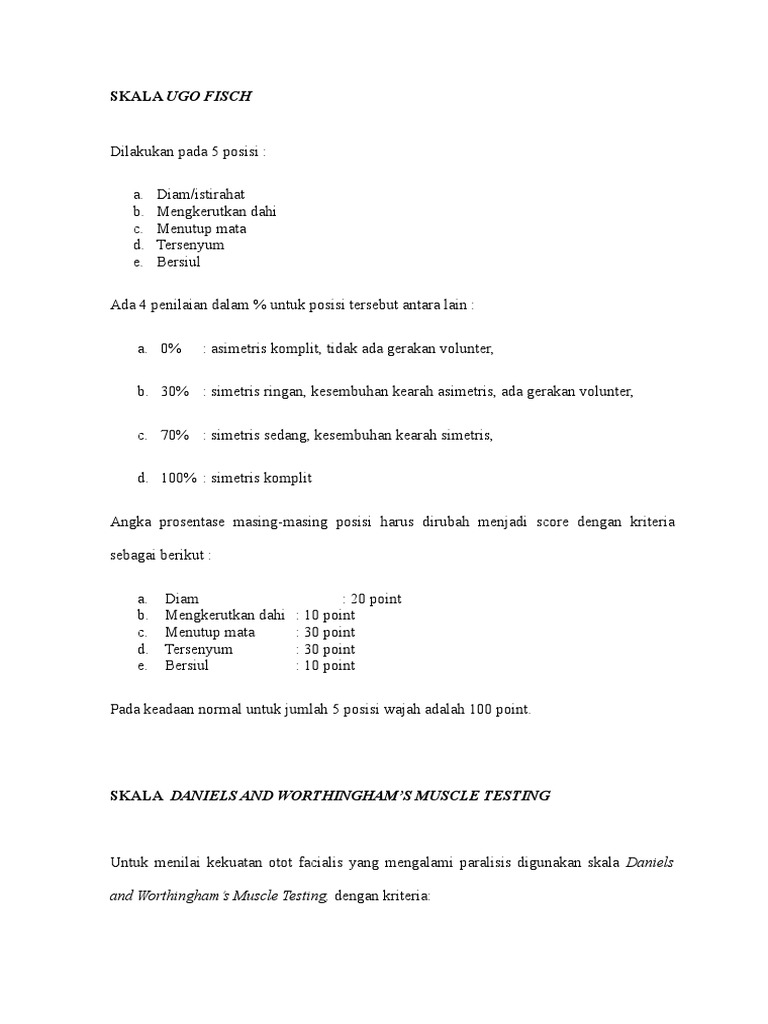 SKALA UGO FISCH

Dilakukan pada 5 posisi :

a. Diam/istirahat
b. Mengkerutkan dahi
c. Menutup mata
d. Tersenyum
e. Bersiul

Ada 4 penilaian dalam % untuk posisi tersebut antara lain :

a. 0% : asimetris komplit, tidak ada gerakan volunter,

b. 30% : simetris ringan, kesembuhan kearah asimetris, ada gerakan volunter,

c. 70% : simetris sedang, kesembuhan kearah simetris,

d. 100% : simetris komplit

Angka prosentase masing-masing posisi harus dirubah menjadi score dengan kriteria sebagai berikut :

a. Diam : 20 point
b. Mengkerutkan dahi : 10 point
c. Menutup mata : 30 point
d. Tersenyum : 30 point
e. Bersiul : 10 point

Pada keadaan normal untuk jumlah 5 posisi wajah adalah 100 point.

SKALA DANIELS AND WORTHINGHAM'S MUSCLE TESTING

Untuk menilai kekuatan otot facialis yang mengalami paralisis digunakan skala Daniels and Worthingham's Muscle Testing, dengan kriteria: